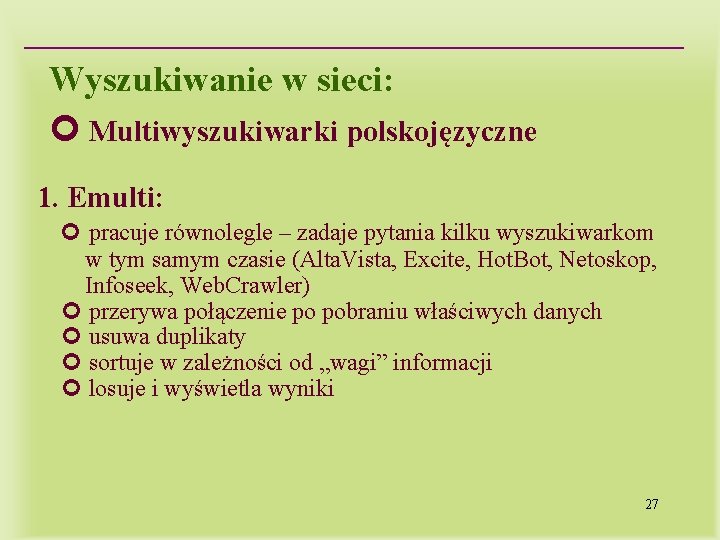 Wyszukiwanie w sieci:

Multiwyszukiwarki polskojęzyczne

1. Emulti:

pracuje równolegle – zadaje pytania kilku wyszukiwarkom w tym samym czasie (AltaVista, Excite, HotBot, Netoskop, Infoseek, WebCrawler)
przerywa połączenie po pobraniu właściwych danych
usuwa duplikaty
sortuje w zależności od „wagi” informacji
losuje i wyświetla wyniki

27